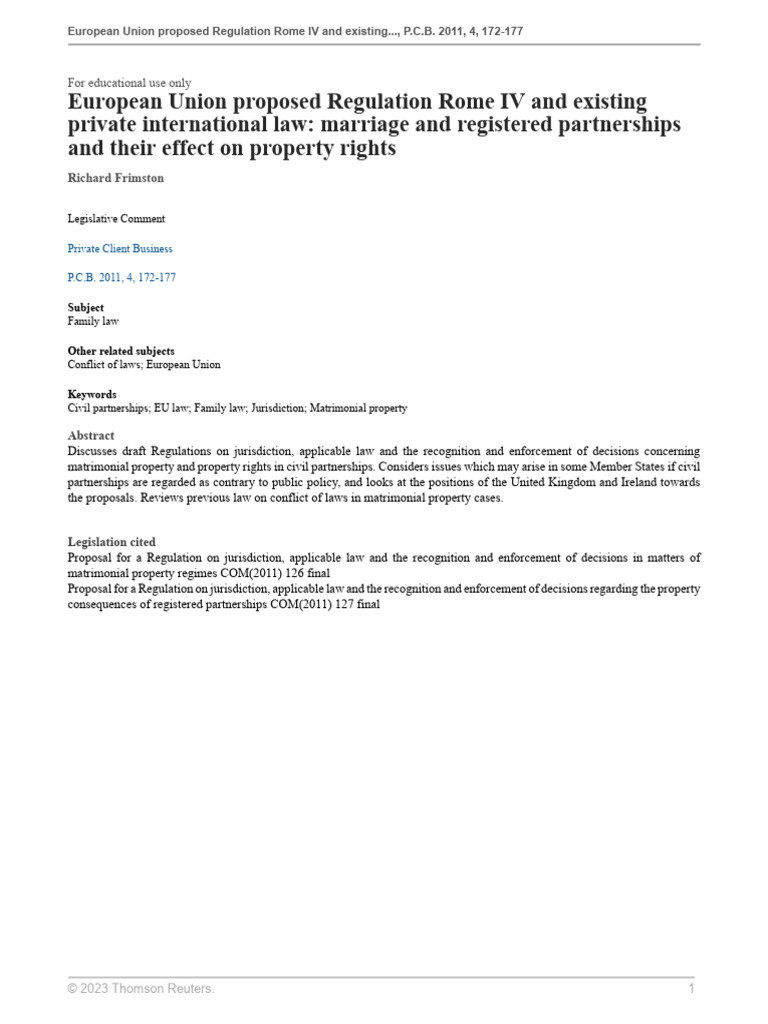 European Union proposed Regulation Rome IV and existing..., P.C.B. 2011, 4, 172-177

For educational use only

European Union proposed Regulation Rome IV and existing private international law: marriage and registered partnerships and their effect on property rights

Richard Frimston

Legislative Comment

Private Client Business

P.C.B. 2011, 4, 172-177

Subject
Family law

Other related subjects
Conflict of laws; European Union

Keywords
Civil partnerships; EU law; Family law; Jurisdiction; Matrimonial property

Abstract
Discusses draft Regulations on jurisdiction, applicable law and the recognition and enforcement of decisions concerning matrimonial property and property rights in civil partnerships. Considers issues which may arise in some Member States if civil partnerships are regarded as contrary to public policy, and looks at the positions of the United Kingdom and Ireland towards the proposals. Reviews previous law on conflict of laws in matrimonial property cases.

Legislation cited
Proposal for a Regulation on jurisdiction, applicable law and the recognition and enforcement of decisions in matters of matrimonial property regimes COM(2011) 126 final
Proposal for a Regulation on jurisdiction, applicable law and the recognition and enforcement of decisions regarding the property consequences of registered partnerships COM(2011) 127 final

© 2023 Thomson Reuters. 1